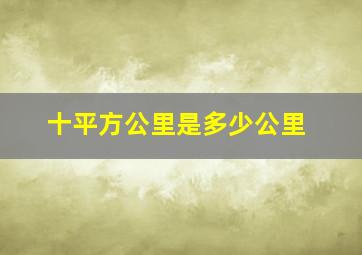 十平方公里是多少公里